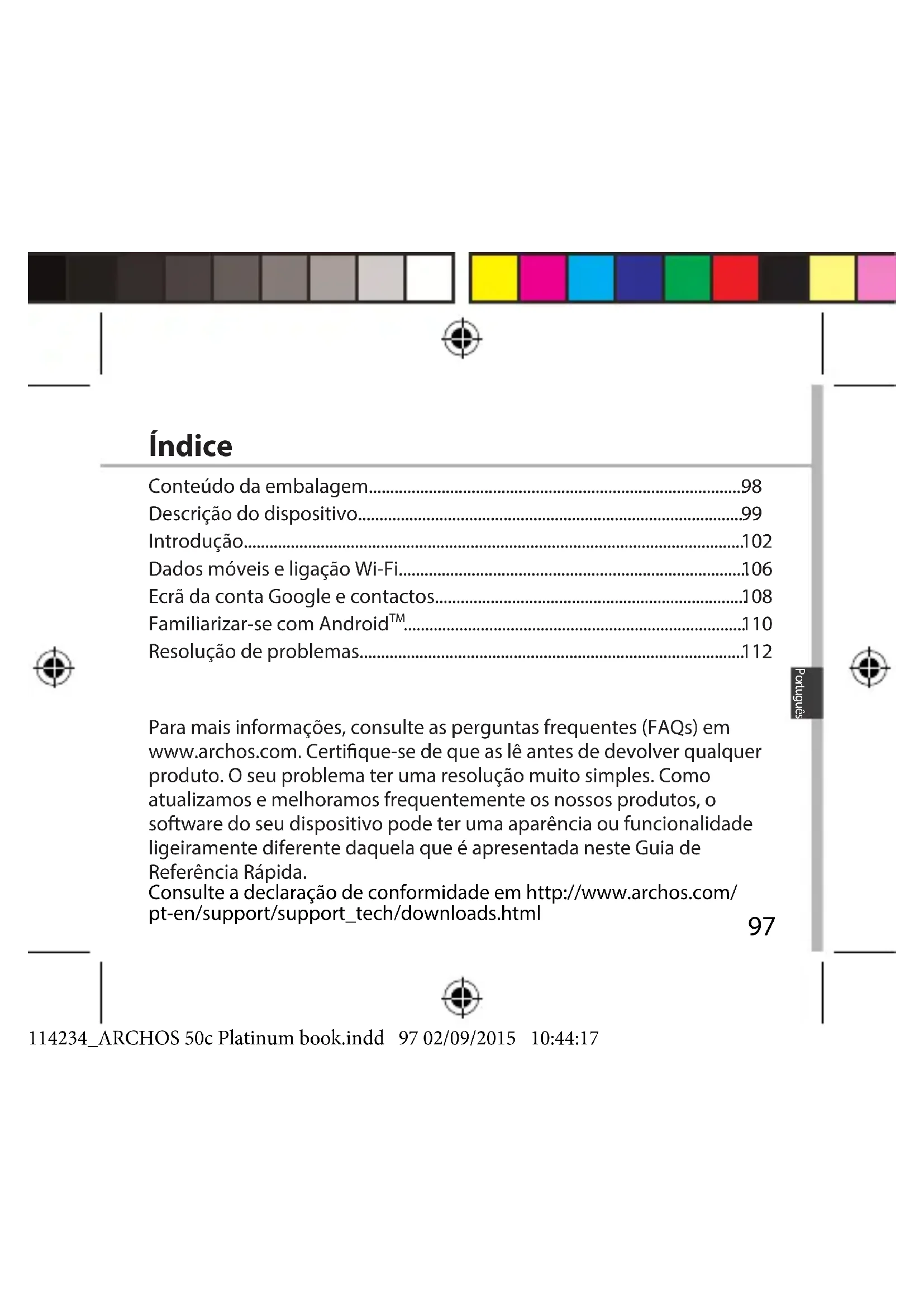 Índice

Conteúdo da embalagem..........98
Descrição do dispositivo..........99
Introdução..........102
Dados móveis e ligação Wi-Fi..........106
Ecrã da conta Google e contactos..........108
Familiarizar-se com Android$^{TM}$..........110
Resolução de problemas..........112

Português

Para mais informações, consulte as perguntas frequentes (FAQs) em www.archos.com. Certifique-se de que as lê antes de devolver qualquer produto. O seu problema ter uma resolução muito simples. Como atualizamos e melhoramos frequentemente os nossos produtos, o software do seu dispositivo pode ter uma aparência ou funcionalidade ligeiramente diferente daquela que é apresentada neste Guia de Referência Rápida.
Consulte a declaração de conformidade em http://www.archos.com/pt-en/support/support_tech/downloads.html

97

114234_ARCHOS 50c Platinum book.indd 97 02/09/2015 10:44:17